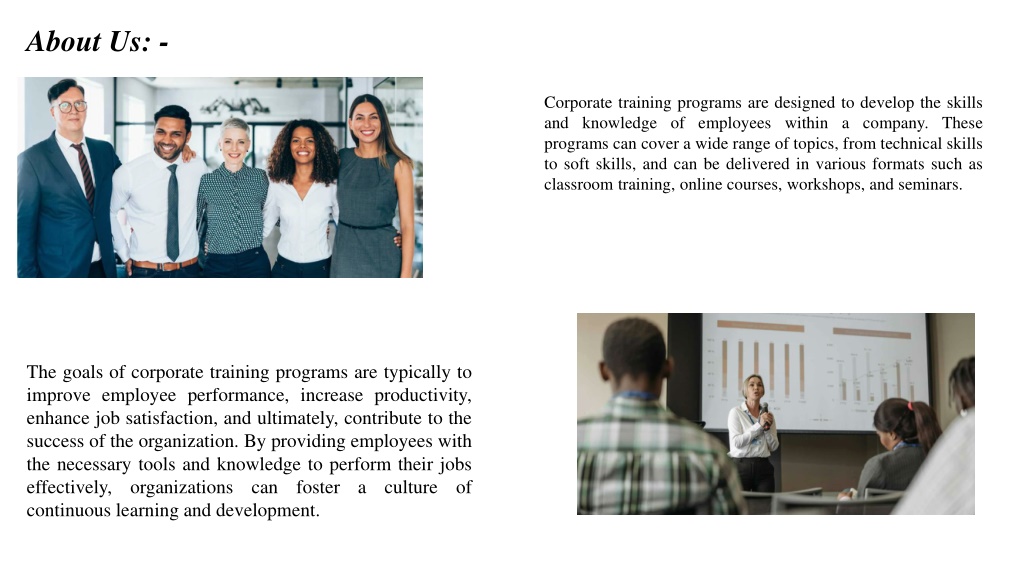 About Us: -

Corporate training programs are designed to develop the skills and knowledge of employees within a company. These programs can cover a wide range of topics, from technical skills to soft skills, and can be delivered in various formats such as classroom training, online courses, workshops, and seminars.

The goals of corporate training programs are typically to improve employee performance, increase productivity, enhance job satisfaction, and ultimately, contribute to the success of the organization. By providing employees with the necessary tools and knowledge to perform their jobs effectively, organizations can foster a culture of continuous learning and development.